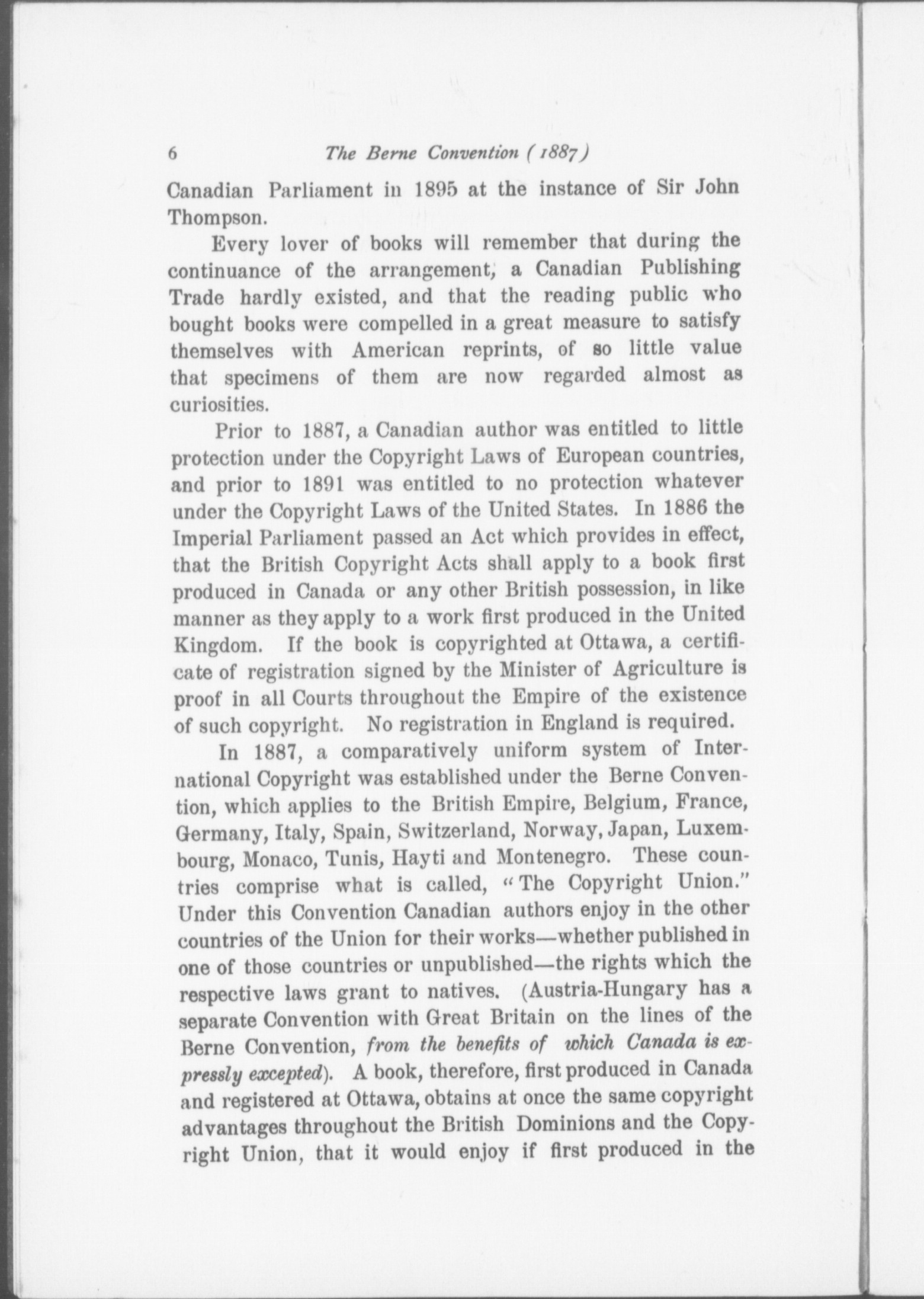 6 The Berne Convention (1887)

Canadian Parliament in 1895 at the instance of Sir John Thompson.

Every lover of books will remember that during the continuance of the arrangement, a Canadian Publishing Trade hardly existed, and that the reading public who bought books were compelled in a great measure to satisfy themselves with American reprints, of so little value that specimens of them are now regarded almost as curiosities.

Prior to 1887, a Canadian author was entitled to little protection under the Copyright Laws of European countries, and prior to 1891 was entitled to no protection whatever under the Copyright Laws of the United States. In 1886 the Imperial Parliament passed an Act which provides in effect, that the British Copyright Acts shall apply to a book first produced in Canada or any other British possession, in like manner as they apply to a work first produced in the United Kingdom. If the book is copyrighted at Ottawa, a certificate of registration signed by the Minister of Agriculture is proof in all Courts throughout the Empire of the existence of such copyright. No registration in England is required.

In 1887, a comparatively uniform system of International Copyright was established under the Berne Convention, which applies to the British Empire, Belgium, France, Germany, Italy, Spain, Switzerland, Norway, Japan, Luxembourg, Monaco, Tunis, Hayti and Montenegro. These countries comprise what is called, "The Copyright Union." Under this Convention Canadian authors enjoy in the other countries of the Union for their works—whether published in one of those countries or unpublished—the rights which the respective laws grant to natives. (Austria-Hungary has a separate Convention with Great Britain on the lines of the Berne Convention, from the benefits of which Canada is expressly excepted). A book, therefore, first produced in Canada and registered at Ottawa, obtains at once the same copyright advantages throughout the British Dominions and the Copyright Union, that it would enjoy if first produced in the